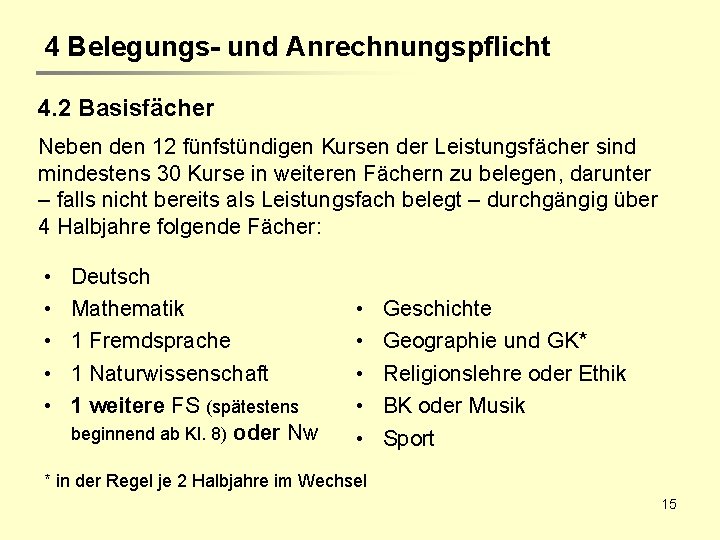 4 Belegungs- und Anrechnungspflicht

4.2 Basisfächer

Neben den 12 fünfstündigen Kursen der Leistungsfächer sind mindestens 30 Kurse in weiteren Fächern zu belegen, darunter – falls nicht bereits als Leistungsfach belegt – durchgängig über 4 Halbjahre folgende Fächer:

• Deutsch
• Mathematik
• 1 Fremdsprache
• 1 Naturwissenschaft
• 1 weitere FS (spätestens beginnend ab Kl. 8) oder Nw

• Geschichte
• Geographie und GK*
• Religionslehre oder Ethik
• BK oder Musik
• Sport

* in der Regel je 2 Halbjahre im Wechsel

15